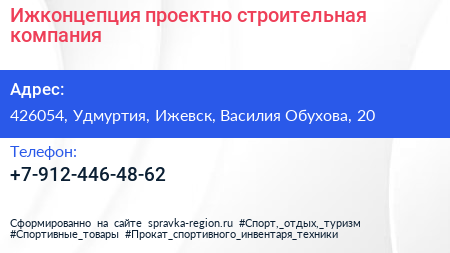 Ижконцепция проектно строительная компания

Адрес:

426054, Удмуртия, Ижевск, Василия Обухова, 20

Телефон:

+7-912-446-48-62

Сформированно на сайте spravka-region.ru #Спорт,_отдых,_туризм #Спортивные_товары #Прокат_спортивного_инвентаря_техники